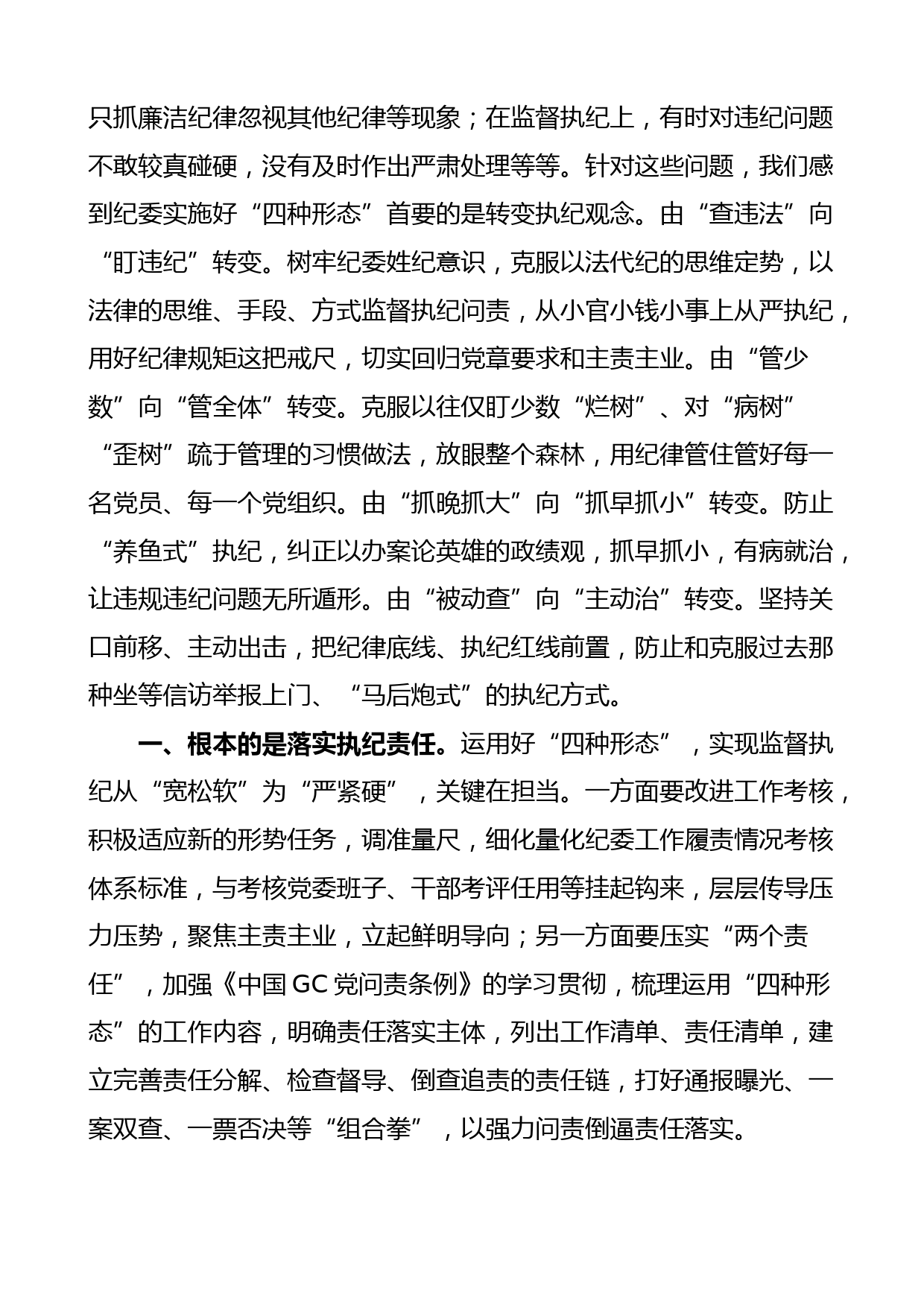 只抓廉洁纪律忽视其他纪律等现象；在监督执纪上，有时对违纪问题不敢较真碰硬，没有及时作出严肃处理等等。针对这些问题，我们感到纪委实施好“四种形态”首要的是转变执纪观念。由“查违法”向“盯违纪”转变。树牢纪委姓纪意识，克服以法代纪的思维定势，以法律的思维、手段、方式监督执纪问责，从小官小钱小事上从严执纪，用好纪律规矩这把戒尺，切实回归党章要求和主责主业。由“管少数”向“管全体”转变。克服以往仅盯少数“烂树”、对“病树”“歪树”疏于管理的习惯做法，放眼整个森林，用纪律管住管好每一名党员、每一个党组织。由“抓晚抓大”向“抓早抓小”转变。防止“养鱼式”执纪，纠正以办案论英雄的政绩观，抓早抓小，有病就治，让违规违纪问题无所遁形。由“被动查”向“主动治”转变。坚持关口前移、主动出击，把纪律底线、执纪红线前置，防止和克服过去那种坐等信访举报上门、“马后炮式”的执纪方式。

一、根本的是落实执纪责任。运用好“四种形态”，实现监督执纪从“宽松软”为“严紧硬”，关键在担当。一方面要改进工作考核，积极适应新的形势任务，调准量尺，细化量化纪委工作履责情况考核体系标准，与考核党委班子、干部考评任用等挂起钩来，层层传导压力压势，聚焦主责主业，立起鲜明导向；另一方面要压实“两个责任”，加强《中国GC党问责条例》的学习贯彻，梳理运用“四种形态”的工作内容，明确责任落实主体，列出工作清单、责任清单，建立完善责任分解、检查督导、倒查追责的责任链，打好通报曝光、一案双查、一票否决等“组合拳”，以强力问责倒逼责任落实。